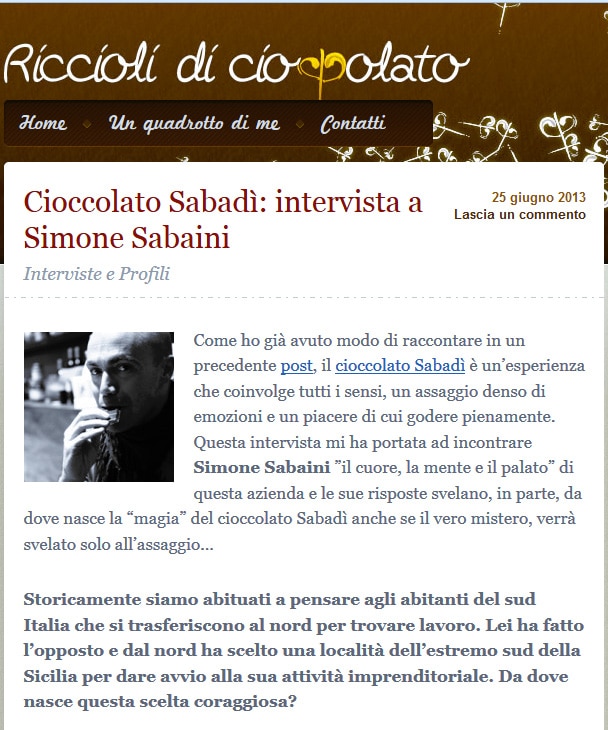 Riccioli di cioccolato

Home Un quadrotto di me Contatti

Cioccolato Sabadì: intervista a Simone Sabaini

25 giugno 2013
Lascia un commento

Interviste e Profili

Come ho già avuto modo di raccontare in un precedente post, il cioccolato Sabadì è un'esperienza che coinvolge tutti i sensi, un assaggio denso di emozioni e un piacere di cui godere pienamente. Questa intervista mi ha portata ad incontrare **Simone Sabaini** "il cuore, la mente e il palato" di questa azienda e le sue risposte svelano, in parte, da dove nasce la "magia" del cioccolato Sabadì anche se il vero mistero, verrà svelato solo all'assaggio...

**Storicamente siamo abituati a pensare agli abitanti del sud Italia che si trasferiscono al nord per trovare lavoro. Lei ha fatto l'opposto e dal nord ha scelto una località dell'estremo sud della Sicilia per dare avvio alla sua attività imprenditoriale. Da dove nasce questa scelta coraggiosa?**